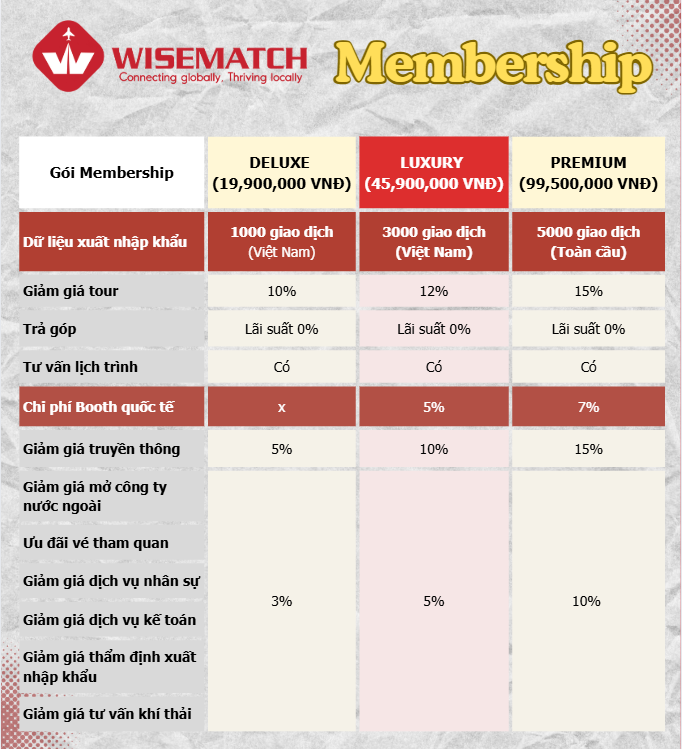 WISEMATCH
Connecting globally, Thriving locally

Membership

| Gói Membership | DELUXE (19,900,000 VNĐ) | LUXURY (45,900,000 VNĐ) | PREMIUM (99,500,000 VNĐ) |
|---|---|---|---|
| Dữ liệu xuất nhập khẩu | 1000 giao dịch (Việt Nam) | 3000 giao dịch (Việt Nam) | 5000 giao dịch (Toàn cầu) |
| Giảm giá tour | 10% | 12% | 15% |
| Trả góp | Lãi suất 0% | Lãi suất 0% | Lãi suất 0% |
| Tư vấn lịch trình | Có | Có | Có |
| Chi phí Booth quốc tế | x | 5% | 7% |
| Giảm giá truyền thông | 5% | 10% | 15% |
| Giảm giá mở công ty nước ngoài | 3% | 5% | 10% |
| Ưu đãi vé tham quan | 3% | 5% | 10% |
| Giảm giá dịch vụ nhân sự | 3% | 5% | 10% |
| Giảm giá dịch vụ kế toán | 3% | 5% | 10% |
| Giảm giá thẩm định xuất nhập khẩu | 3% | 5% | 10% |
| Giảm giá tư vấn khí thải | 3% | 5% | 10% |